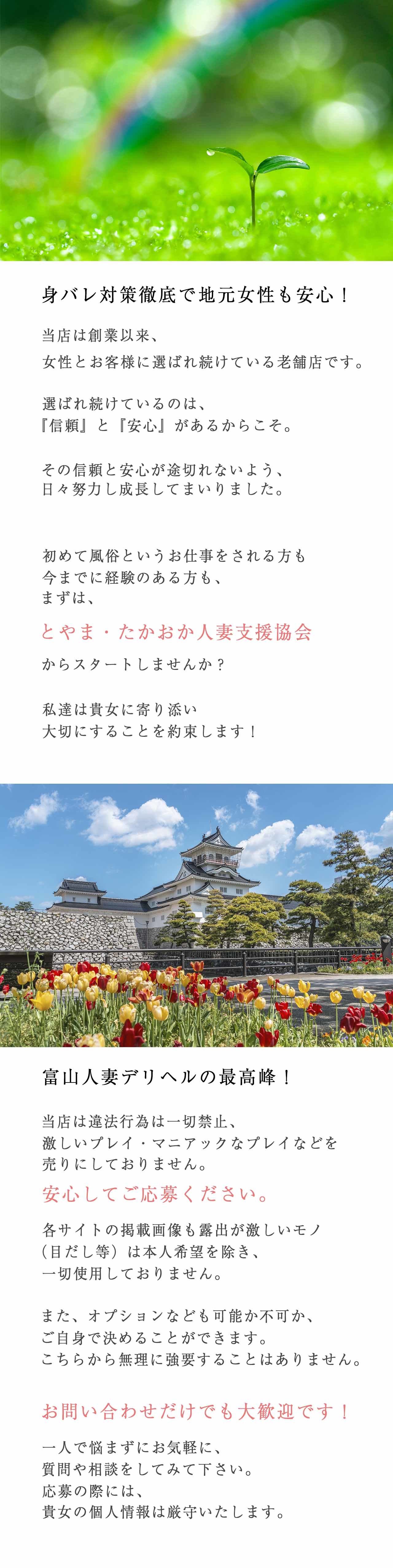 身バレ対策徹底で地元女性も安心！

当店は創業以来、
女性とお客様に選ばれ続けている老舗店です。

選ばれ続けているのは、
『信頼』と『安心』があるからこそ。

その信頼と安心が途切れないよう、
日々努力し成長してまいりました。

初めて風俗というお仕事をされる方も
今までに経験のある方も、
まずは、

とやま・たかおか人妻支援協会

からスタートしませんか？

私達は貴女に寄り添い
大切にすることを約束します！

富山人妻デリヘルの最高峰！

当店は違法行為は一切禁止、
激しいプレイ・マニアックなプレイなどを
売りにしておりません。

安心してご応募ください。

各サイトの掲載画像も露出が激しいモノ
（目だし等）は本人希望を除き、
一切使用しておりません。

また、オプションなども可能か不可か、
ご自身で決めることができます。
こちらから無理に強要することはありません。

お問い合わせだけでも大歓迎です！

一人で悩まずにお気軽に、
質問や相談をしてみて下さい。
応募の際には、
貴女の個人情報は厳守いたします。